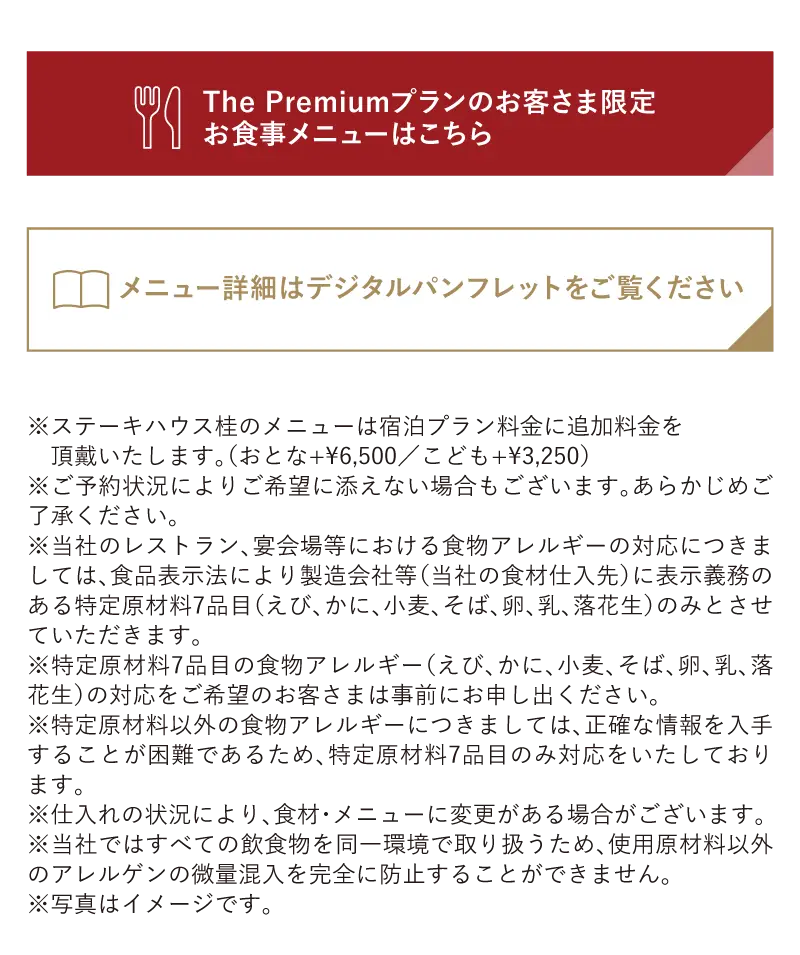 The Premiumプランのお客さま限定
お食事メニューはこちら

メニュー詳細はデジタルパンフレットをご覧ください

※ステーキハウス桂のメニューは宿泊プラン料金に追加料金を頂戴いたします。(おとな+¥6,500／こども+¥3,250)
※ご予約状況によりご希望に添えない場合もございます。あらかじめご了承ください。
※当社のレストラン、宴会場等における食物アレルギーの対応につきましては、食品表示法により製造会社等(当社の食材仕入先)に表示義務のある特定原材料7品目(えび、かに、小麦、そば、卵、乳、落花生)のみとさせていただきます。
※特定原材料7品目の食物アレルギー(えび、かに、小麦、そば、卵、乳、落花生)の対応をご希望のお客さまは事前にお申し出ください。
※特定原材料以外の食物アレルギーにつきましては、正確な情報を入手することが困難であるため、特定原材料7品目のみ対応をいたしております。
※仕入れの状況により、食材・メニューに変更がある場合がございます。
※当社ではすべての飲食物を同一環境で取り扱うため、使用原材料以外のアレルゲンの微量混入を完全に防止することができません。
※写真はイメージです。